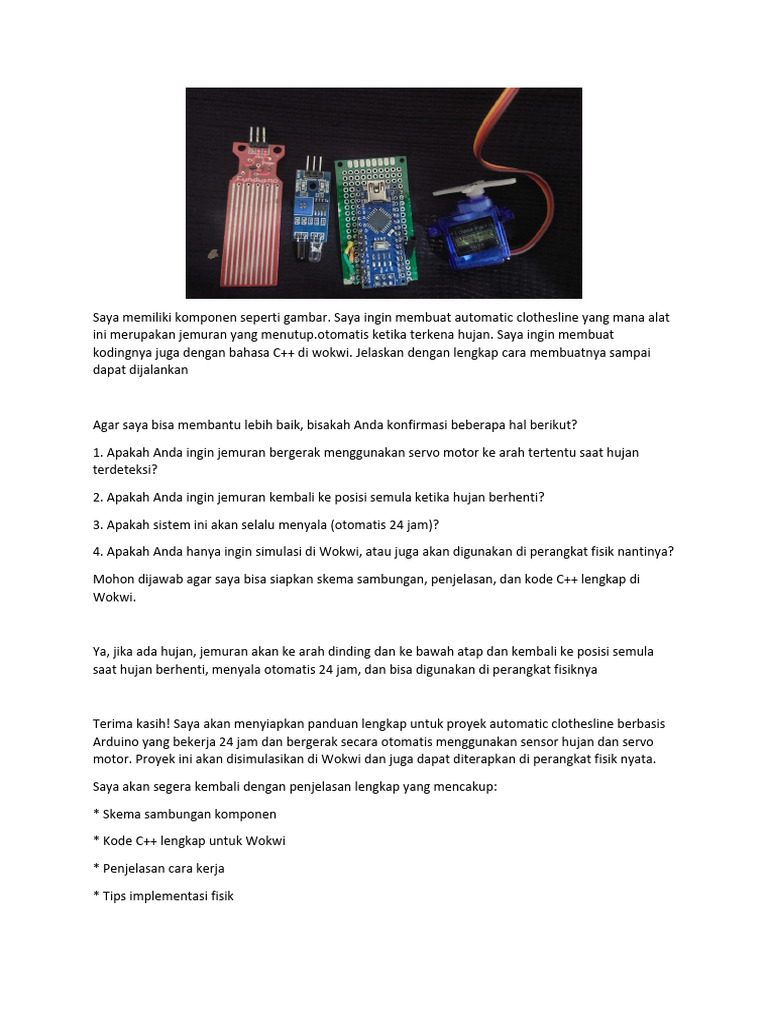 Saya memiliki komponen seperti gambar. Saya ingin membuat automatic clothesline yang mana alat ini merupakan jemuran yang menutup.otomatis ketika terkena hujan. Saya ingin membuat kodingnya juga dengan bahasa C++ di wokwi. Jelaskan dengan lengkap cara membuatnya sampai dapat dijalankan

Agar saya bisa membantu lebih baik, bisakah Anda konfirmasi beberapa hal berikut?

1. Apakah Anda ingin jemuran bergerak menggunakan servo motor ke arah tertentu saat hujan terdeteksi?

2. Apakah Anda ingin jemuran kembali ke posisi semula ketika hujan berhenti?

3. Apakah sistem ini akan selalu menyala (otomatis 24 jam)?

4. Apakah Anda hanya ingin simulasi di Wokwi, atau juga akan digunakan di perangkat fisik nantinya?

Mohon dijawab agar saya bisa siapkan skema sambungan, penjelasan, dan kode C++ lengkap di Wokwi.

Ya, jika ada hujan, jemuran akan ke arah dinding dan ke bawah atap dan kembali ke posisi semula saat hujan berhenti, menyala otomatis 24 jam, dan bisa digunakan di perangkat fisiknya

Terima kasih! Saya akan menyiapkan panduan lengkap untuk proyek automatic clothesline berbasis Arduino yang bekerja 24 jam dan bergerak secara otomatis menggunakan sensor hujan dan servo motor. Proyek ini akan disimulasikan di Wokwi dan juga dapat diterapkan di perangkat fisik nyata.

Saya akan segera kembali dengan penjelasan lengkap yang mencakup:

* Skema sambungan komponen

* Kode C++ lengkap untuk Wokwi

* Penjelasan cara kerja

* Tips implementasi fisik